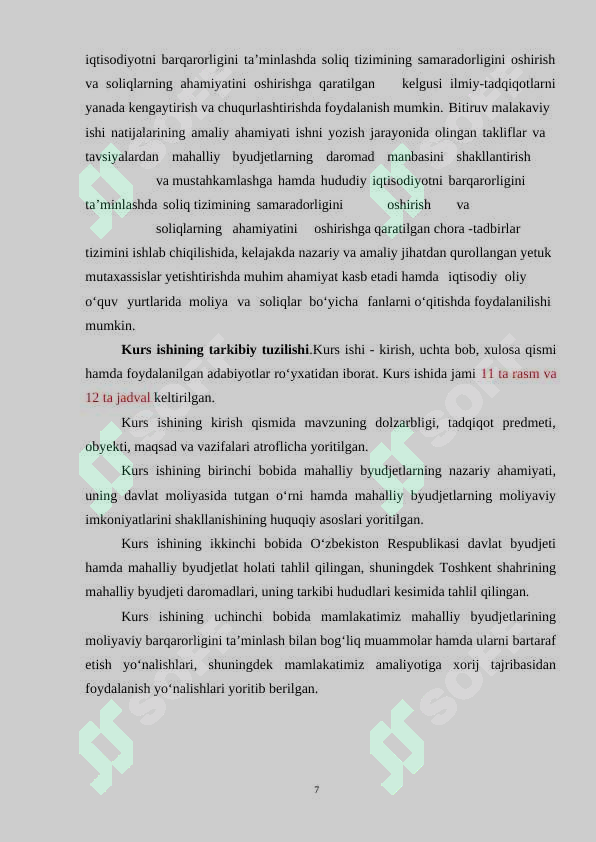 iqtisodiyotni barqarorligini ta’minlashda soliq tizimining samaradorligini oshirish va soliqlarning ahamiyatini oshirishga qaratilgan kelgusi ilmiy-tadqiqotlarni yanada kengaytirish va chuqurlashtirishda foydalanish mumkin. Bitiruv malakaviy ishi natijalarining amaliy ahamiyati ishni yozish jarayonida olingan takliflar va tavsiyalardan mahalliy byudjetlarning daromad manbasini shakllantirish va mustahkamlashga hamda hududiy iqtisodiyotni barqarorligini ta’minlashda soliq tizimining samaradorligini oshirish va soliqlarning ahamiyatini oshirishga qaratilgan chora -tadbirlar tizimini ishlab chiqilishida, kelajakda nazariy va amaliy jihatdan qurollangan yetuk mutaxassislar yetishtirishda muhim ahamiyat kasb etadi hamda iqtisodiy oliy o‘quv yurtlarida moliya va soliqlar bo‘yicha fanlarni o‘qitishda foydalanilishi mumkin.

Kurs ishining tarkibiy tuzilishi.Kurs ishi - kirish, uchta bob, xulosa qismi hamda foydalanilgan adabiyotlar ro‘yxatidan iborat. Kurs ishida jami 11 ta rasm va 12 ta jadval keltirilgan.

Kurs ishining kirish qismida mavzuning dolzarbligi, tadqiqot predmeti, obyekti, maqsad va vazifalari atroflicha yoritilgan.

Kurs ishining birinchi bobida mahalliy byudjetlarning nazariy ahamiyati, uning davlat moliyasida tutgan o‘rni hamda mahalliy byudjetlarning moliyaviy imkoniyatlarini shakllanishining huquqiy asoslari yoritilgan.

Kurs ishining ikkinchi bobida O‘zbekiston Respublikasi davlat byudjeti hamda mahalliy byudjetlat holati tahlil qilingan, shuningdek Toshkent shahrining mahalliy byudjeti daromadlari, uning tarkibi hududlari kesimida tahlil qilingan.

Kurs ishining uchinchi bobida mamlakatimiz mahalliy byudjetlarining moliyaviy barqarorligini ta’minlash bilan bog‘liq muammolar hamda ularni bartaraf etish yo‘nalishlari, shuningdek mamlakatimiz amaliyotiga xorij tajribasidan foydalanish yo‘nalishlari yoritib berilgan.

7